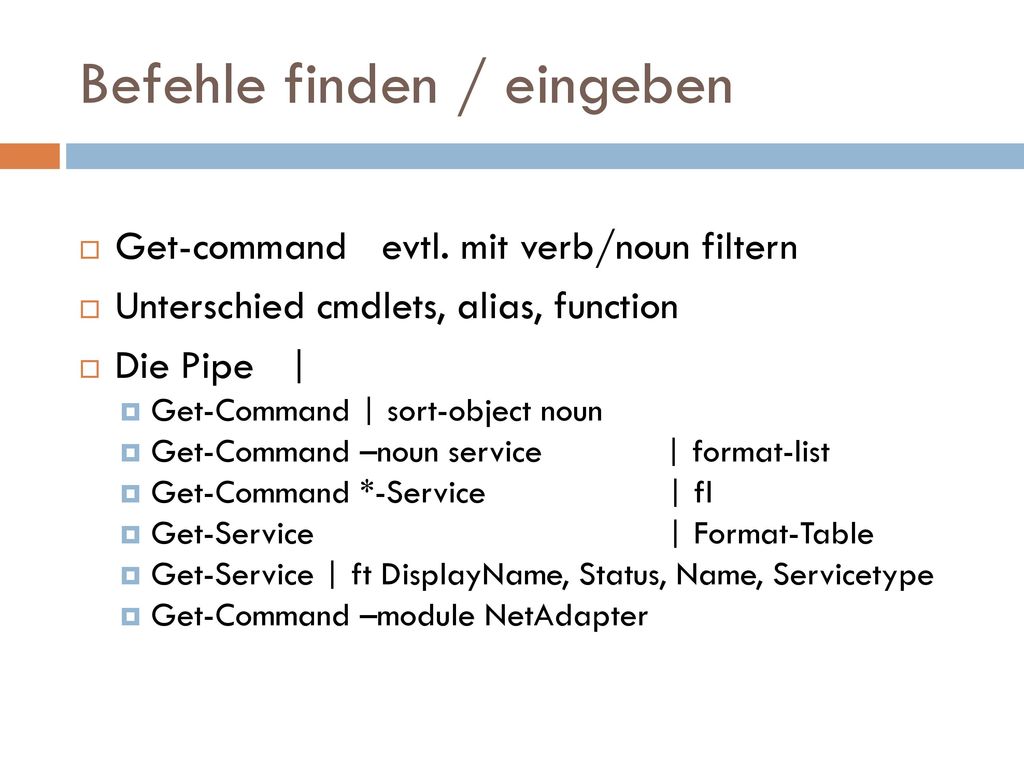 Befehle finden / eingeben

Get-command evtl. mit verb/noun filtern

Unterschied cmdlets, alias, function

Die Pipe |

Get-Command | sort-object noun

Get-Command –noun service | format-list

Get-Command *-Service | fl

Get-Service | Format-Table

Get-Service | ft DisplayName, Status, Name, Servicetype

Get-Command –module NetAdapter